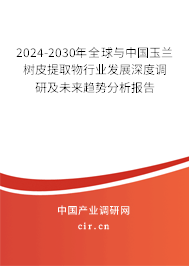 2024-2030年全球与中国玉兰树皮提取物行业发展深度调研及未来趋势分析报告

中国产业调研网

cir.cn